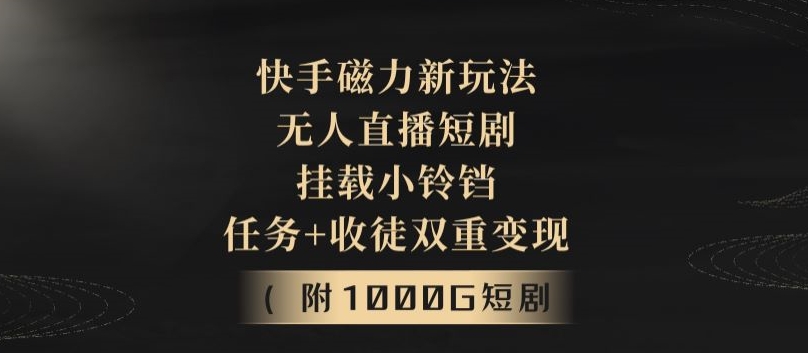 快手磁力新玩法
无人直播短剧
挂载小铃铛
任务+收徒双重变现

（ 附1000G短剧